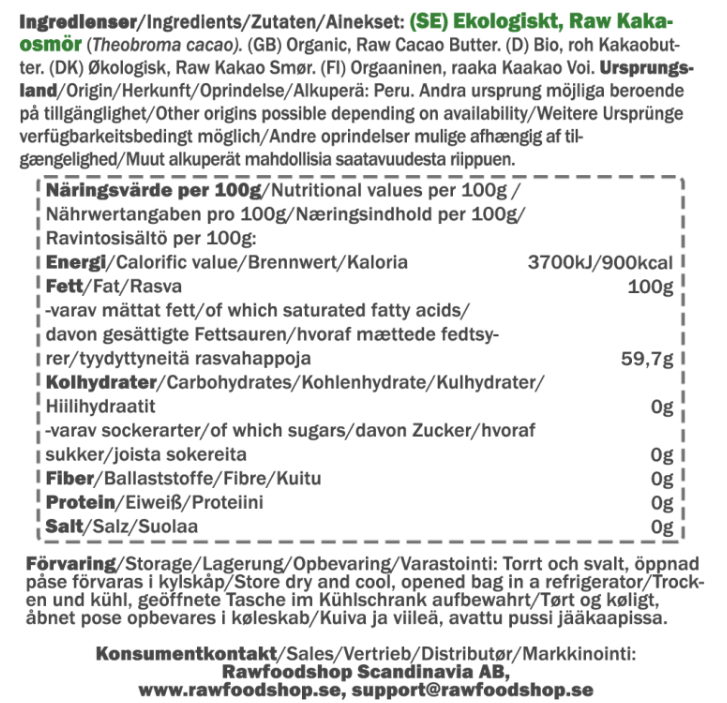 Ingredienser/Ingredients/Zutaten/Ainekset: (SE) Ekologiskt, Raw Kakaosmör (Theobroma cacao). (GB) Organic, Raw Cacao Butter. (D) Bio, roh Kakaobutter. (DK) Økologisk, Raw Kakao Smør. (FI) Orgaaninen, raaka Kaakao Voi. Ursprungsland/Origin/Herkunft/Oprindelse/Alkuperä: Peru. Andra ursprung möjliga beroende på tillgänglighet/Other origins possible depending on availability/Weitere Ursprünge verfügbarkeitsbedingt möglich/Andre oprindelser mulige afhængig af tilgængelighed/Muut alkuperät mahdollisia saatavuudesta riippuen.

| Näringsvärde per 100g/Nutritional values per 100g / Nährwertangaben pro 100g/Næringsindhold per 100g/ Ravintosisältö per 100g: | |
|---|---|
| Energi/Calorific value/Brennwert/Kaloria | 3700kJ/900kcal |
| Fett/Fat/Rasva | 100g |
| -varav mättat fett/of which saturated fatty acids/ davon gesättigte Fettsauren/hvoraf mættede fedtsyrer/tyydyttyneitä rasvahappoja | 59,7g |
| Kolhydrater/Carbohydrates/Kohlenhydrate/Kulhydrater/ Hiilihydraatit | 0g |
| -varav sockerarter/of which sugars/davon Zucker/hvoraf sukker/joista sokereita | 0g |
| Fiber/Ballaststoffe/Fibre/Kuitu | 0g |
| Protein/Eiweiß/Proteiini | 0g |
| Salt/Salz/Suolaa | 0g |

Förvaring/Storage/Lagerung/Opbevaring/Varastointi: Torrt och svalt, öppnad påse förvaras i kylskåp/Store dry and cool, opened bag in a refrigerator/Trocken und kühl, geöffnete Tasche im Kühlschrank aufbewahrt/Tørt og køligt, åbnet pose opbevares i køleskab/Kuiva ja viileä, avattu pussi jääkaapissa.

Konsumentkontakt/Sales/Vertrieb/Distributør/Markkinointi:
Rawfoodshop Scandinavia AB,
www.rawfoodshop.se, support@rawfoodshop.se